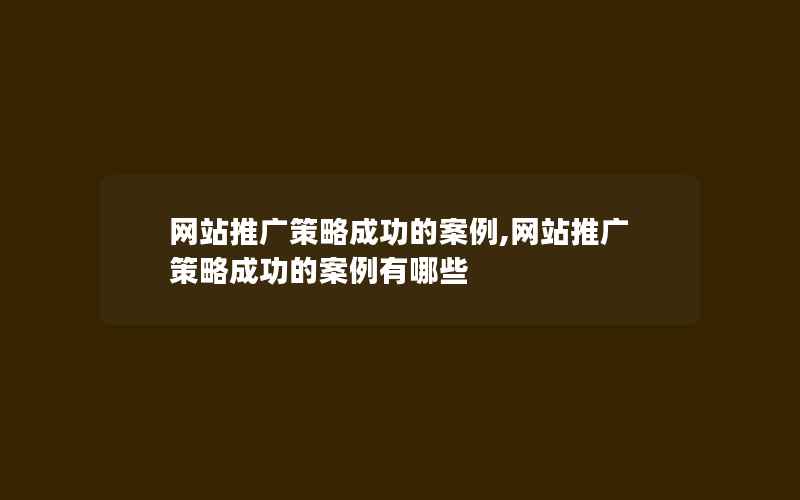 网站推广策略成功的案例,网站推广策略成功的案例有哪些